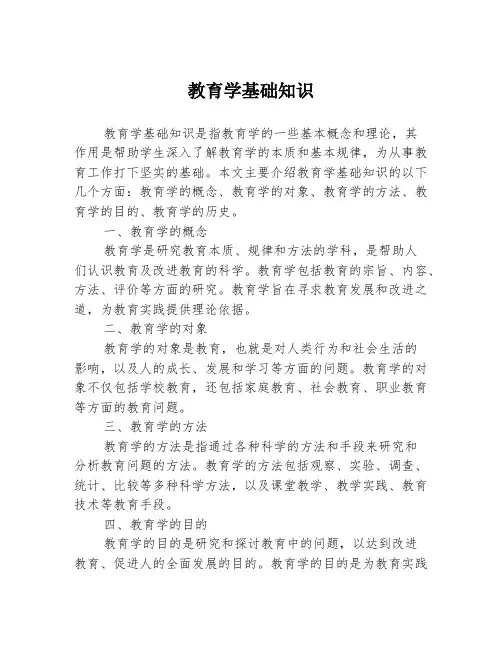 教育学基础知识

教育学基础知识是指教育学的一些基本概念和理论，其作用是帮助学生深入了解教育学的本质和基本规律，为从事教育工作打下坚实的基础。本文主要介绍教育学基础知识的以下几个方面：教育学的概念、教育学的对象、教育学的方法、教育学的目的、教育学的历史。

一、教育学的概念

教育学是研究教育本质、规律和方法的学科，是帮助人们认识教育及改进教育的科学。教育学包括教育的宗旨、内容、方法、评价等方面的研究。教育学旨在寻求教育发展和改进之道，为教育实践提供理论依据。

二、教育学的对象

教育学的对象是教育，也就是对人类行为和社会生活的影响，以及人的成长、发展和学习等方面的问题。教育学的对象不仅包括学校教育，还包括家庭教育、社会教育、职业教育等方面的教育问题。

三、教育学的方法

教育学的方法是指通过各种科学的方法和手段来研究和分析教育问题的方法。教育学的方法包括观察、实验、调查、统计、比较等多种科学方法，以及课堂教学、教学实践、教育技术等教育手段。

四、教育学的目的

教育学的目的是研究和探讨教育中的问题，以达到改进教育、促进人的全面发展的目的。教育学的目的是为教育实践